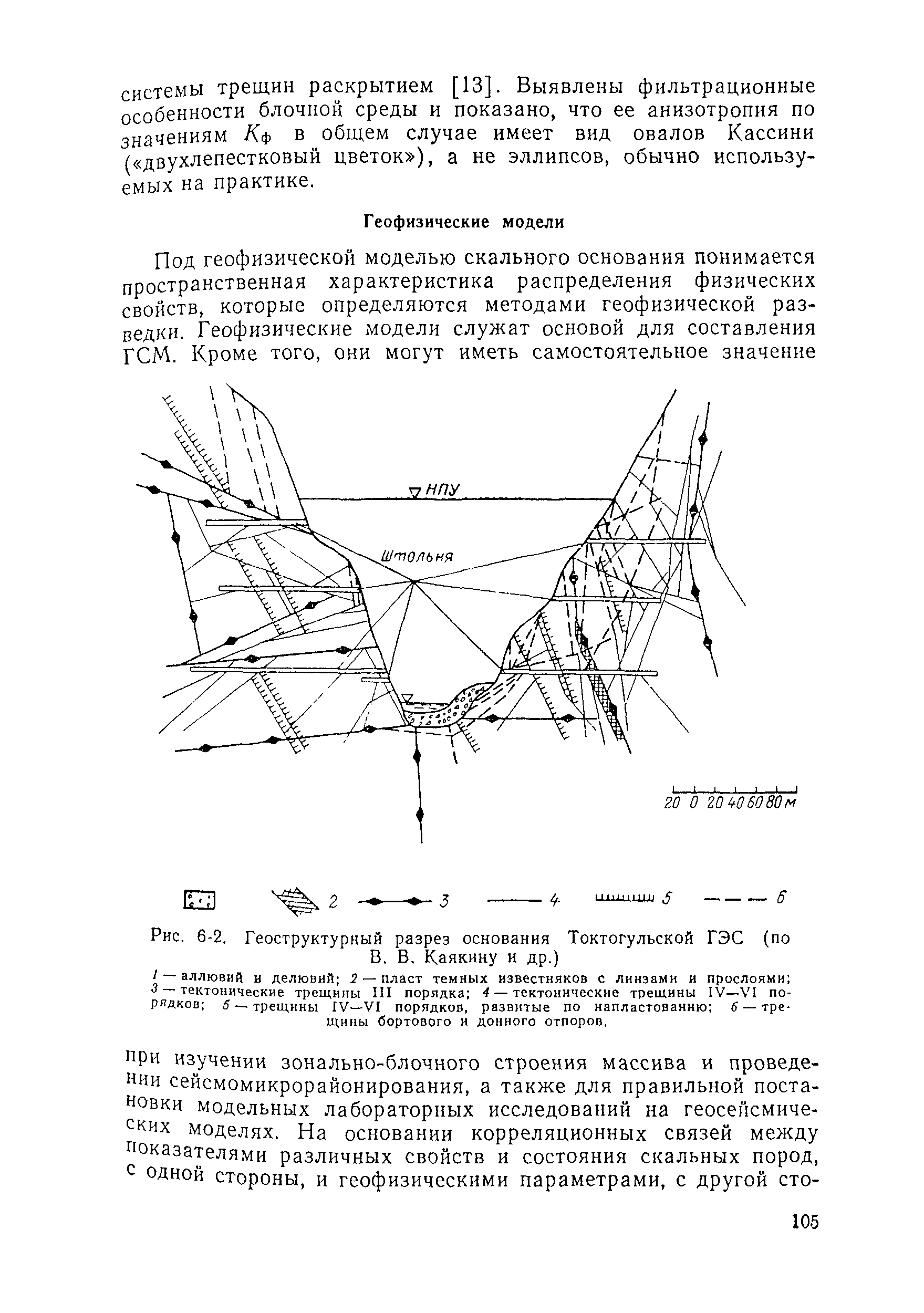 системы трещин раскрытием [13]. Выявлены фильтрационные особенности блочной среды и показано, что ее анизотропия по значениям $K_ф$ в общем случае имеет вид овалов Кассини («двухлепестковый цветок»), а не эллипсов, обычно используемых на практике.

Геофизические модели

Под геофизической моделью скального основания понимается пространственная характеристика распределения физических свойств, которые определяются методами геофизической разведки. Геофизические модели служат основой для составления ГСМ. Кроме того, они могут иметь самостоятельное значение

НПУ

Штольня

20 0 20 40 60 80 м

2 3 4 5 6

Рис. 6-2. Геоструктурный разрез основания Токтогульской ГЭС (по В. В. Каякину и др.)

1 — аллювий и делювий; 2 — пласт темных известняков с линзами и прослоями; 3 — тектонические трещины III порядка; 4 — тектонические трещины IV—VI порядков; 5 — трещины IV—VI порядков, развитые по напластованию; 6 — трещины бортового и донного отпоров.

при изучении зонально-блочного строения массива и проведении сейсмомикрорайонирования, а также для правильной постановки модельных лабораторных исследований на геосейсмических моделях. На основании корреляционных связей между показателями различных свойств и состояния скальных пород, с одной стороны, и геофизическими параметрами, с другой сто-

105